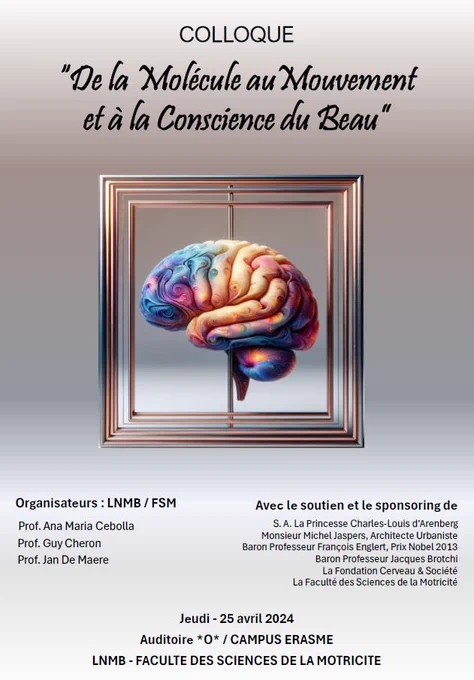 COLLOQUE

"De la Molécule au Mouvement et à la Conscience du Beau"

Organisateurs : LNMB / FSM

Prof. Ana Maria Cebolla
Prof. Guy Cheron
Prof. Jan De Maere

Avec le soutien et le sponsoring de

S. A. La Princesse Charles-Louis d'Arenberg
Monsieur Michel Jaspers, Architecte Urbaniste
Baron Professeur François Englert, Prix Nobel 2013
Baron Professeur Jacques Brotchi
La Fondation Cerveau & Société
La Faculté des Sciences de la Motricité

Jeudi - 25 avril 2024
Auditoire *O* / CAMPUS ERASME
LNMB - FACULTE DES SCIENCES DE LA MOTRICITE